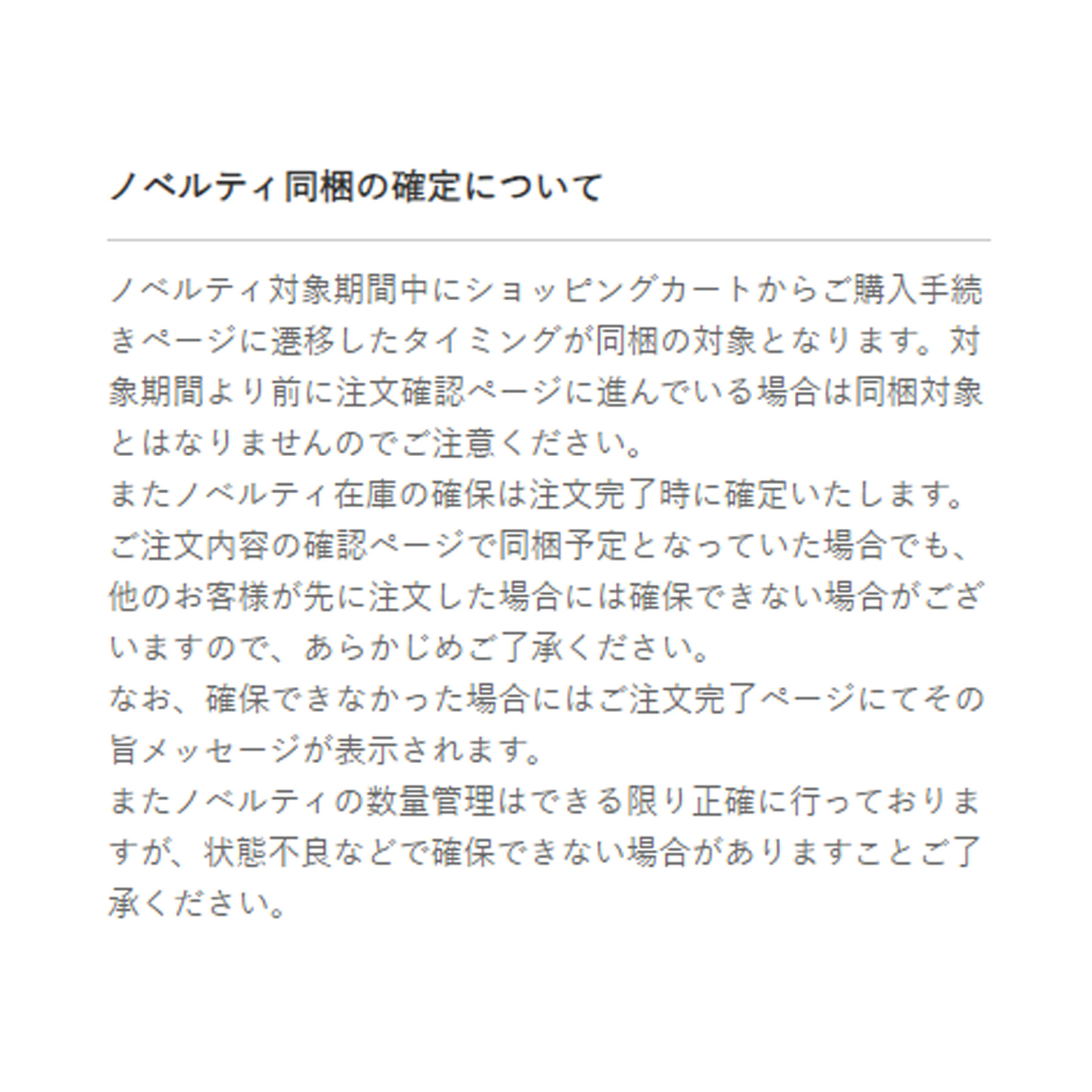 ノベルティ同梱の確定について

ノベルティ対象期間中にショッピングカートからご購入手続きページに遷移したタイミングが同梱の対象となります。対象期間より前に注文確認ページに進んでいる場合は同梱対象とはなりませんのでご注意ください。
またノベルティ在庫の確保は注文完了時に確定いたします。
ご注文内容の確認ページで同梱予定となっていた場合でも、他のお客様が先に注文した場合には確保できない場合がございますので、あらかじめご了承ください。
なお、確保できなかった場合にはご注文完了ページにてその旨メッセージが表示されます。
またノベルティの数量管理はできる限り正確に行っておりますが、状態不良などで確保できない場合がありますことご了承ください。